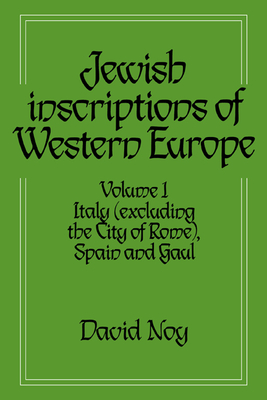 Jewish inscriptions of Western Europe

Volume 1
Italy (excluding the City of Rome), Spain and Gaul

David Noy